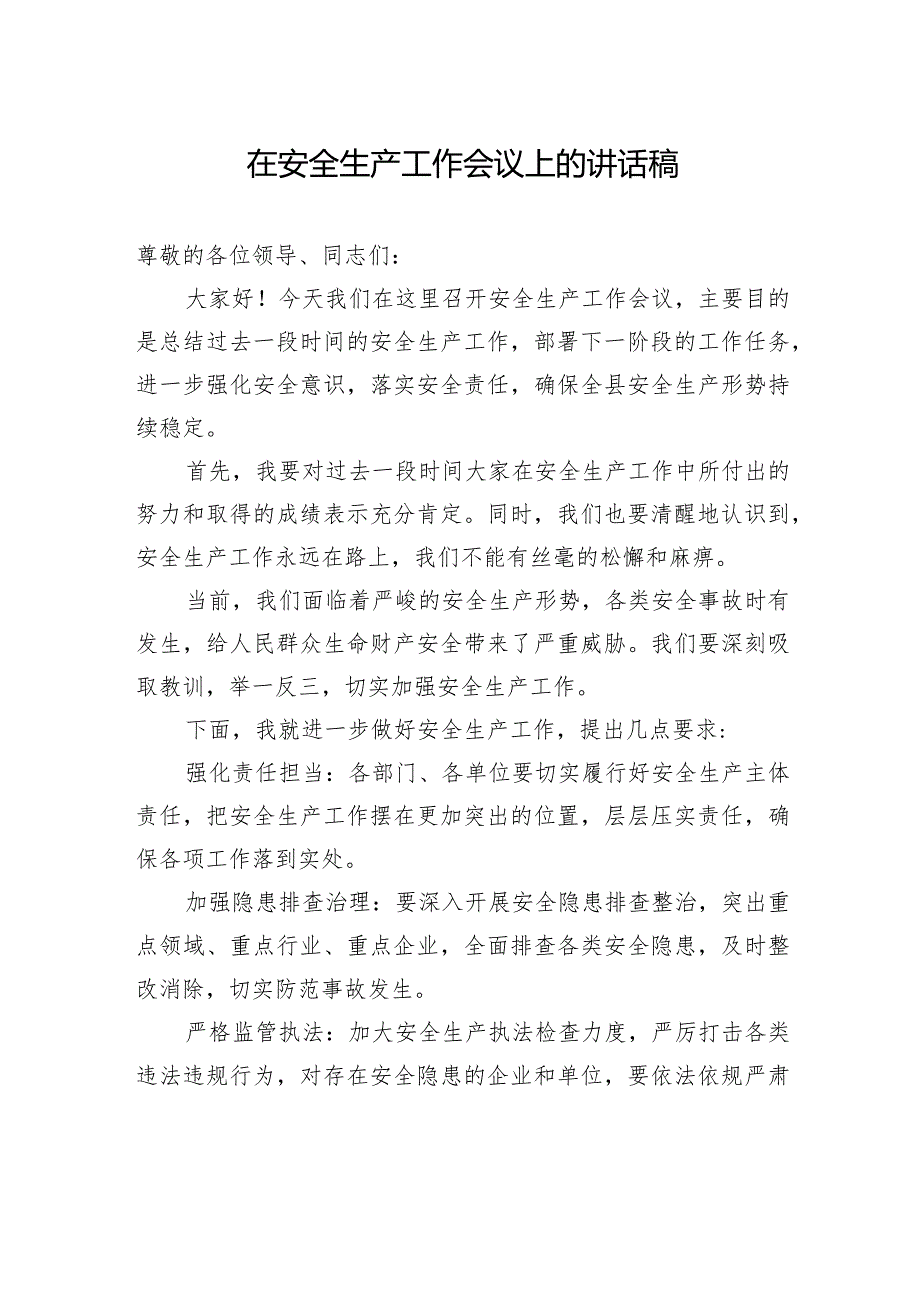 在安全生产工作会议上的讲话稿

尊敬的各位领导、同志们：

大家好！今天我们在这里召开安全生产工作会议，主要目的是总结过去一段时间的安全生产工作，部署下一阶段的工作任务，进一步强化安全意识，落实安全责任，确保全县安全生产形势持续稳定。

首先，我要对过去一段时间大家在安全生产工作中所付出的努力和取得的成绩表示充分肯定。同时，我们也要清醒地认识到，安全生产工作永远在路上，我们不能有丝毫的松懈和麻痹。

当前，我们面临着严峻的安全生产形势，各类安全事故时有发生，给人民群众生命财产安全带来了严重威胁。我们要深刻吸取教训，举一反三，切实加强安全生产工作。

下面，我就进一步做好安全生产工作，提出几点要求：

强化责任担当：各部门、各单位要切实履行好安全生产主体责任，把安全生产工作摆在更加突出的位置，层层压实责任，确保各项工作落到实处。

加强隐患排查治理：要深入开展安全隐患排查整治，突出重点领域、重点行业、重点企业，全面排查各类安全隐患，及时整改消除，切实防范事故发生。

严格监管执法：加大安全生产执法检查力度，严厉打击各类违法违规行为，对存在安全隐患的企业和单位，要依法依规严肃